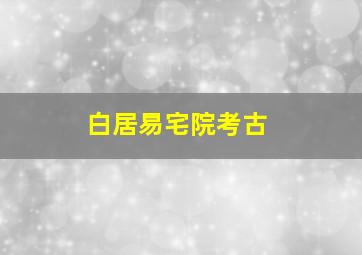 白居易宅院考古